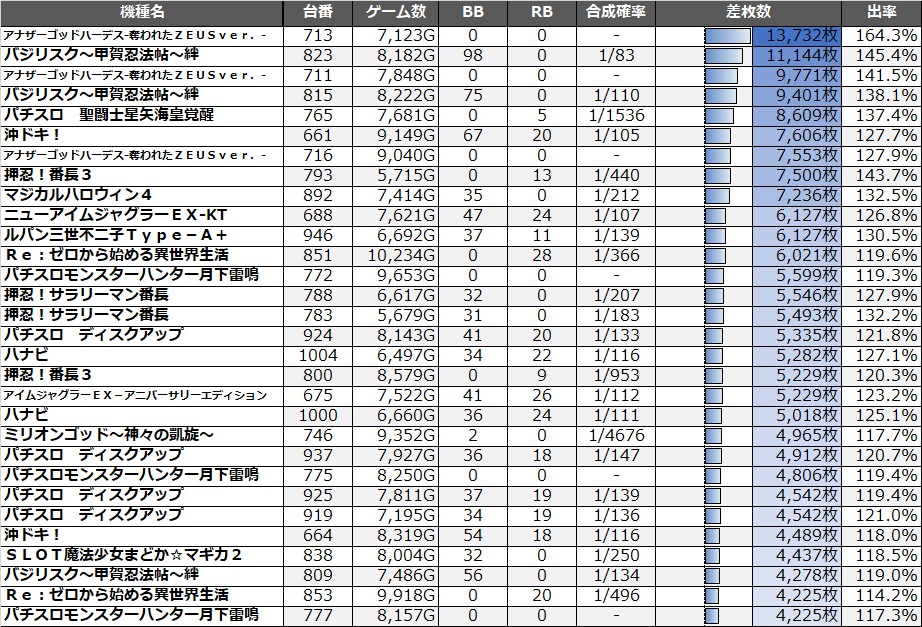 | 機種名 | 台番 | ゲーム数 | BB | RB | 合成確率 | 差枚数 | 出率 |
|---|---|---|---|---|---|---|---|
| アナザーゴッドハーデス-奪われたＺＥＵＳver.- | 713 | 7,123G | 0 | 0 | - | 13,732枚 | 164.3% |
| バジリスク～甲賀忍法帖～絆 | 823 | 8,182G | 98 | 0 | 1/83 | 11,144枚 | 145.4% |
| アナザーゴッドハーデス-奪われたＺＥＵＳver.- | 711 | 7,848G | 0 | 0 | - | 9,771枚 | 141.5% |
| バジリスク～甲賀忍法帖～絆 | 815 | 8,222G | 75 | 0 | 1/110 | 9,401枚 | 138.1% |
| パチスロ　聖闘士星矢海皇覚醒 | 765 | 7,681G | 0 | 5 | 1/1536 | 8,609枚 | 137.4% |
| 沖ドキ！ | 661 | 9,149G | 67 | 20 | 1/105 | 7,606枚 | 127.7% |
| アナザーゴッドハーデス-奪われたＺＥＵＳver.- | 716 | 9,040G | 0 | 0 | - | 7,553枚 | 127.9% |
| 押忍！番長３ | 793 | 5,715G | 0 | 13 | 1/440 | 7,500枚 | 143.7% |
| マジカルハロウィン４ | 892 | 7,414G | 35 | 0 | 1/212 | 7,236枚 | 132.5% |
| ニューアイムジャグラーＥＸ-KT | 688 | 7,621G | 47 | 24 | 1/107 | 6,127枚 | 126.8% |
| ルパン三世不二子Ｔｙｐｅ－Ａ＋ | 946 | 6,692G | 37 | 11 | 1/139 | 6,127枚 | 130.5% |
| Ｒｅ：ゼロから始める異世界生活 | 851 | 10,234G | 0 | 28 | 1/366 | 6,021枚 | 119.6% |
| パチスロモンスターハンター月下雷鳴 | 772 | 9,653G | 0 | 0 | - | 5,599枚 | 119.3% |
| 押忍！サラリーマン番長 | 788 | 6,617G | 32 | 0 | 1/207 | 5,546枚 | 127.9% |
| 押忍！サラリーマン番長 | 783 | 5,679G | 31 | 0 | 1/183 | 5,493枚 | 132.2% |
| パチスロ　ディスクアップ | 924 | 8,143G | 41 | 20 | 1/133 | 5,335枚 | 121.8% |
| ハナビ | 1004 | 6,497G | 34 | 22 | 1/116 | 5,282枚 | 127.1% |
| 押忍！番長３ | 800 | 8,579G | 0 | 9 | 1/953 | 5,229枚 | 120.3% |
| アイムジャグラーＥＸ－アニバーサリーエディション | 675 | 7,522G | 41 | 26 | 1/112 | 5,229枚 | 123.2% |
| ハナビ | 1000 | 6,660G | 36 | 24 | 1/111 | 5,018枚 | 125.1% |
| ミリオンゴッド～神々の凱旋～ | 746 | 9,352G | 2 | 0 | 1/4676 | 4,965枚 | 117.7% |
| パチスロ　ディスクアップ | 937 | 7,927G | 36 | 18 | 1/147 | 4,912枚 | 120.7% |
| パチスロモンスターハンター月下雷鳴 | 775 | 8,250G | 0 | 0 | - | 4,806枚 | 119.4% |
| パチスロ　ディスクアップ | 925 | 7,811G | 37 | 19 | 1/139 | 4,542枚 | 119.4% |
| パチスロ　ディスクアップ | 919 | 7,195G | 34 | 19 | 1/136 | 4,542枚 | 121.0% |
| 沖ドキ！ | 664 | 8,319G | 54 | 18 | 1/116 | 4,489枚 | 118.0% |
| ＳＬＯＴ魔法少女まどか☆マギカ２ | 838 | 8,004G | 32 | 0 | 1/250 | 4,437枚 | 118.5% |
| バジリスク～甲賀忍法帖～絆 | 809 | 7,486G | 56 | 0 | 1/134 | 4,278枚 | 119.0% |
| Ｒｅ：ゼロから始める異世界生活 | 853 | 9,918G | 0 | 20 | 1/496 | 4,225枚 | 114.2% |
| パチスロモンスターハンター月下雷鳴 | 777 | 8,157G | 0 | 0 | - | 4,225枚 | 117.3% |